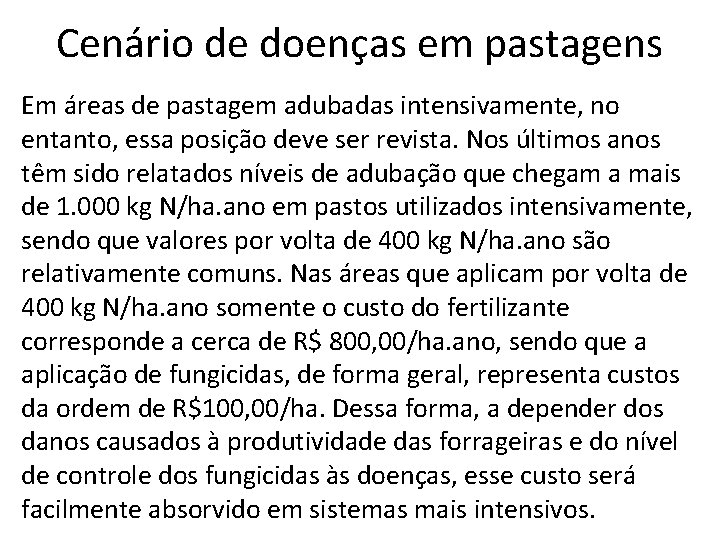 Cenário de doenças em pastagens

Em áreas de pastagem adubadas intensivamente, no entanto, essa posição deve ser revista. Nos últimos anos têm sido relatados níveis de adubação que chegam a mais de 1.000 kg N/ha.ano em pastos utilizados intensivamente, sendo que valores por volta de 400 kg N/ha.ano são relativamente comuns. Nas áreas que aplicam por volta de 400 kg N/ha.ano somente o custo do fertilizante corresponde a cerca de R$ 800,00/ha.ano, sendo que a aplicação de fungicidas, de forma geral, representa custos da ordem de R$100,00/ha. Dessa forma, a depender dos danos causados à produtividade das forrageiras e do nível de controle dos fungicidas às doenças, esse custo será facilmente absorvido em sistemas mais intensivos.